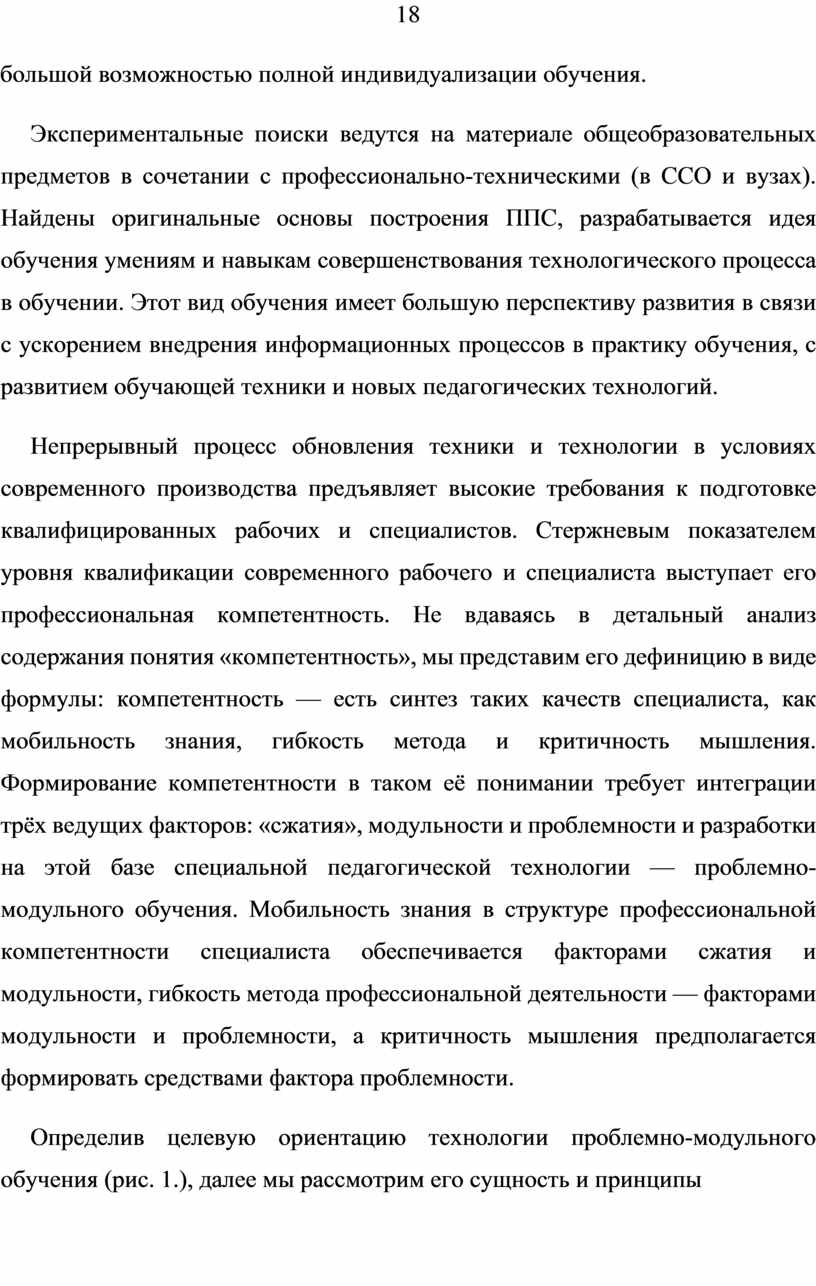 18

большой возможностью полной индивидуализации обучения.

Экспериментальные поиски ведутся на материале общеобразовательных предметов в сочетании с профессионально-техническими (в ССО и вузах). Найдены оригинальные основы построения ППС, разрабатывается идея обучения умениям и навыкам совершенствования технологического процесса в обучении. Этот вид обучения имеет большую перспективу развития в связи с ускорением внедрения информационных процессов в практику обучения, с развитием обучающей техники и новых педагогических технологий.

Непрерывный процесс обновления техники и технологии в условиях современного производства предъявляет высокие требования к подготовке квалифицированных рабочих и специалистов. Стержневым показателем уровня квалификации современного рабочего и специалиста выступает его профессиональная компетентность. Не вдаваясь в детальный анализ содержания понятия «компетентность», мы представим его дефиницию в виде формулы: компетентность — есть синтез таких качеств специалиста, как мобильность знания, гибкость метода и критичность мышления. Формирование компетентности в таком её понимании требует интеграции трёх ведущих факторов: «сжатия», модульности и проблемности и разработки на этой базе специальной педагогической технологии — проблемно-модульного обучения. Мобильность знания в структуре профессиональной компетентности специалиста обеспечивается факторами сжатия и модульности, гибкость метода профессиональной деятельности — факторами модульности и проблемности, а критичность мышления предполагается формировать средствами фактора проблемности.

Определив целевую ориентацию технологии проблемно-модульного обучения (рис. 1.), далее мы рассмотрим его сущность и принципы